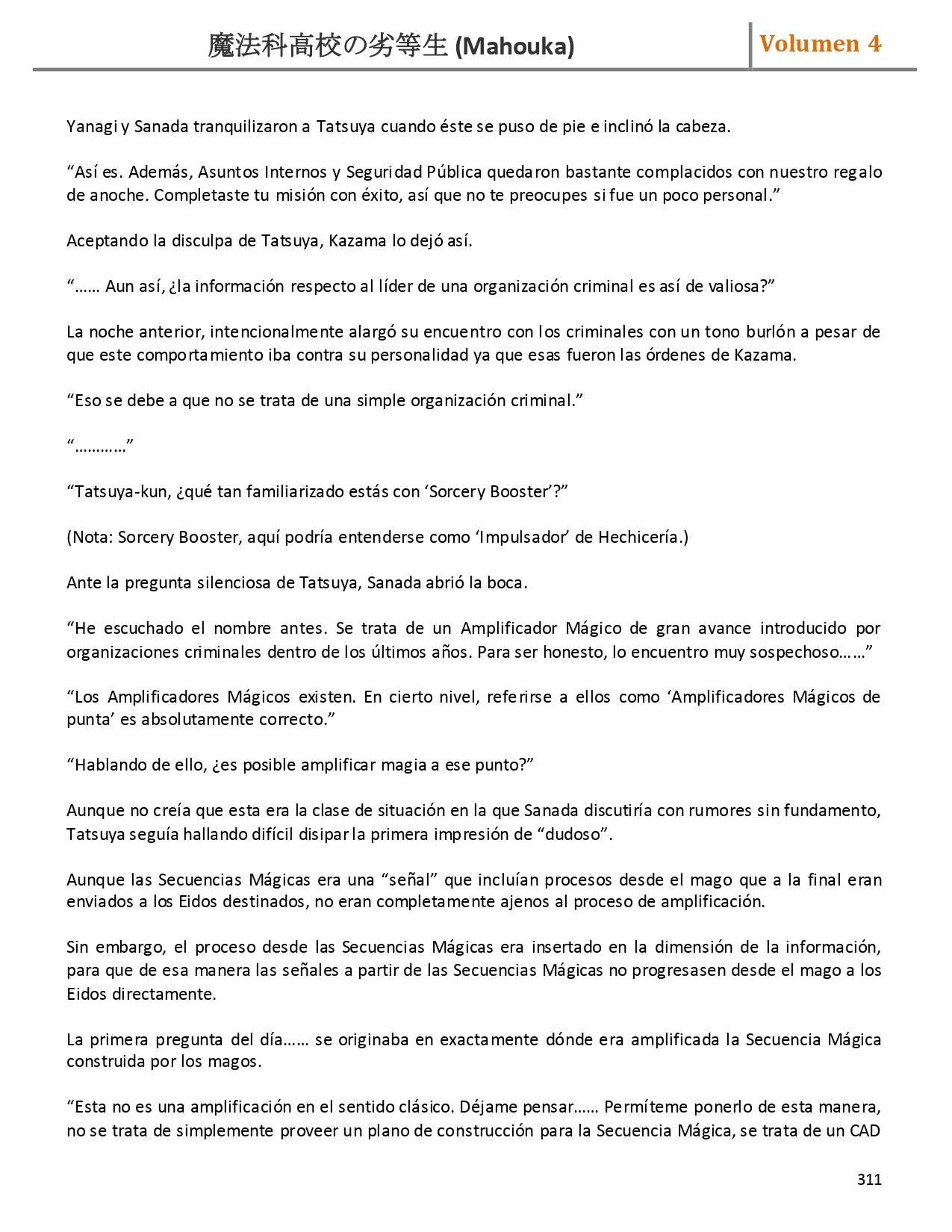 魔法科高校の劣等生 (Mahouka)

Volumen 4

Yanagi y Sanada tranquilizaron a Tatsuya cuando éste se puso de pie e inclinó la cabeza.

“Así es. Además, Asuntos Internos y Seguridad Pública quedaron bastante complacidos con nuestro regalo de anoche. Completaste tu misión con éxito, así que no te preocupes si fue un poco personal.”

Aceptando la disculpa de Tatsuya, Kazama lo dejó así.

“…… Aun así, ¿la información respecto al líder de una organización criminal es así de valiosa?”

La noche anterior, intencionalmente alargó su encuentro con los criminales con un tono burlón a pesar de que este comportamiento iba contra su personalidad ya que esas fueron las órdenes de Kazama.

“Eso se debe a que no se trata de una simple organización criminal.”

“…………”

“Tatsuya-kun, ¿qué tan familiarizado estás con ‘Sorcery Booster’?”

(Nota: Sorcery Booster, aquí podría entenderse como ‘Impulsador’ de Hechicería.)

Ante la pregunta silenciosa de Tatsuya, Sanada abrió la boca.

“He escuchado el nombre antes. Se trata de un Amplificador Mágico de gran avance introducido por organizaciones criminales dentro de los últimos años. Para ser honesto, lo encuentro muy sospechoso……”

“Los Amplificadores Mágicos existen. En cierto nivel, referirse a ellos como ‘Amplificadores Mágicos de punta’ es absolutamente correcto.”

“Hablando de ello, ¿es posible amplificar magia a ese punto?”

Aunque no creía que esta era la clase de situación en la que Sanada discutiría con rumores sin fundamento, Tatsuya seguía hallando difícil disipar la primera impresión de “dudoso”.

Aunque las Secuencias Mágicas era una “señal” que incluían procesos desde el mago que a la final eran enviados a los Eidos destinados, no eran completamente ajenos al proceso de amplificación.

Sin embargo, el proceso desde las Secuencias Mágicas era insertado en la dimensión de la información, para que de esa manera las señales a partir de las Secuencias Mágicas no progresasen desde el mago a los Eidos directamente.

La primera pregunta del día…… se originaba en exactamente dónde era amplificada la Secuencia Mágica construida por los magos.

“Esta no es una amplificación en el sentido clásico. Déjame pensar…… Permíteme ponerlo de esta manera, no se trata de simplemente proveer un plano de construcción para la Secuencia Mágica, se trata de un CAD

311